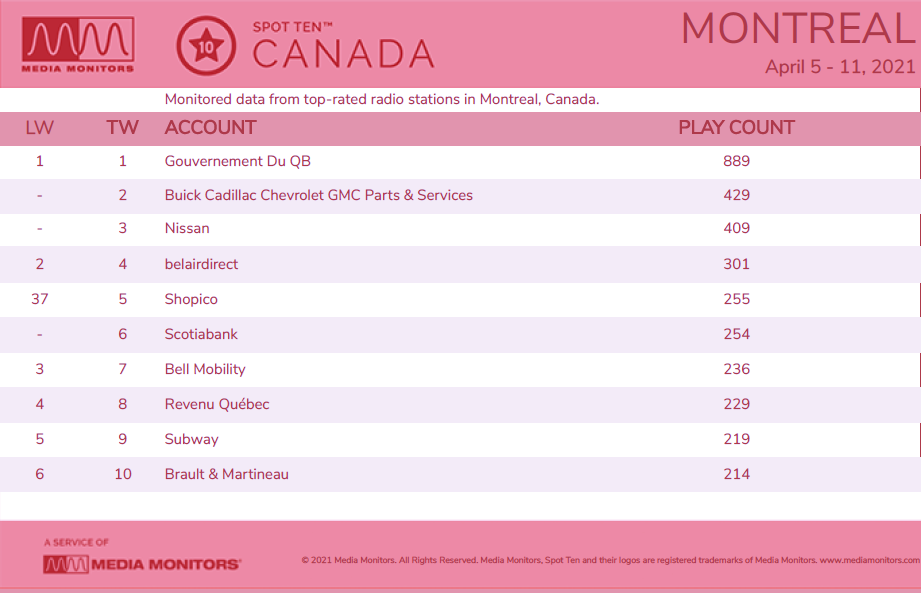 MEDIA MONITORS

10 SPOT TEN™ CANADA

MONTREAL
April 5 - 11, 2021

Monitored data from top-rated radio stations in Montreal, Canada.

| LW | TW | ACCOUNT | PLAY COUNT |
|---|---|---|---|
| 1 | 1 | Gouvernement Du QB | 889 |
| - | 2 | Buick Cadillac Chevrolet GMC Parts & Services | 429 |
| - | 3 | Nissan | 409 |
| 2 | 4 | belairdirect | 301 |
| 37 | 5 | Shopico | 255 |
| - | 6 | Scotiabank | 254 |
| 3 | 7 | Bell Mobility | 236 |
| 4 | 8 | Revenu Québec | 229 |
| 5 | 9 | Subway | 219 |
| 6 | 10 | Brault & Martineau | 214 |

A SERVICE OF
MEDIA MONITORS®

© 2021 Media Monitors. All Rights Reserved. Media Monitors, Spot Ten and their logos are registered trademarks of Media Monitors. www.mediamonitors.com